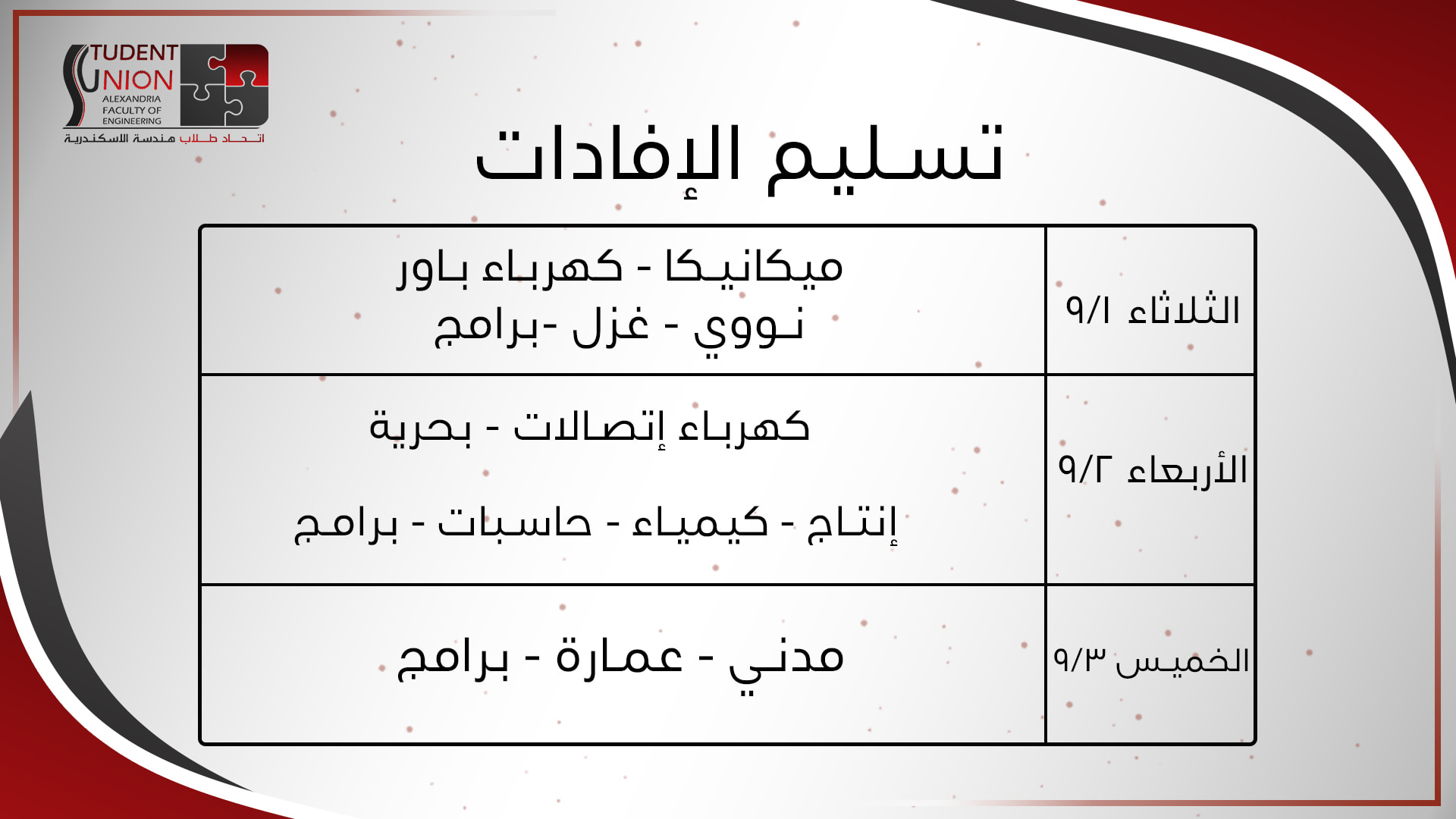 STUDENT UNION
ALEXANDRIA FACULTY OF ENGINEERING
اتحاد طلاب هندسة الاسكندرية

تسليم الإفادات

| الثلاثاء ٩/١ | ميكانيكا - كهرباء باور نووي - غزل -برامج |
|---|---|
| الأربعاء ٩/٢ | كهرباء إتصالات - بحرية إنتاج - كيمياء - حاسبات - برامج |
| الخميس ٩/٣ | مدني - عمارة - برامج |